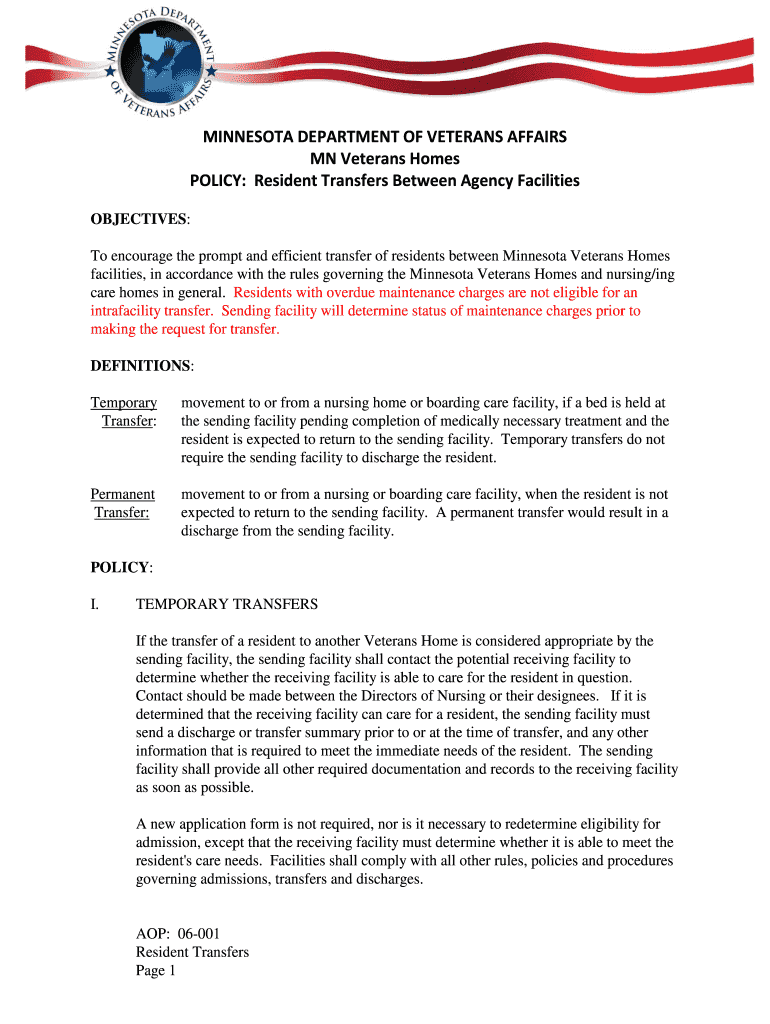 MINNESOTA DEPARTMENT OF VETERANS AFFAIRS

MINNESOTA DEPARTMENT OF VETERANS AFFAIRS
MN Veterans Homes
POLICY: Resident Transfers Between Agency Facilities

OBJECTIVES:

To encourage the prompt and efficient transfer of residents between Minnesota Veterans Homes facilities, in accordance with the rules governing the Minnesota Veterans Homes and nursing/ing care homes in general. Residents with overdue maintenance charges are not eligible for an intrafacility transfer. Sending facility will determine status of maintenance charges prior to making the request for transfer.

DEFINITIONS:

Temporary Transfer: movement to or from a nursing home or boarding care facility, if a bed is held at the sending facility pending completion of medically necessary treatment and the resident is expected to return to the sending facility. Temporary transfers do not require the sending facility to discharge the resident.

Permanent Transfer: movement to or from a nursing or boarding care facility, when the resident is not expected to return to the sending facility. A permanent transfer would result in a discharge from the sending facility.

POLICY:

I. TEMPORARY TRANSFERS

If the transfer of a resident to another Veterans Home is considered appropriate by the sending facility, the sending facility shall contact the potential receiving facility to determine whether the receiving facility is able to care for the resident in question. Contact should be made between the Directors of Nursing or their designees. If it is determined that the receiving facility can care for a resident, the sending facility must send a discharge or transfer summary prior to or at the time of transfer, and any other information that is required to meet the immediate needs of the resident. The sending facility shall provide all other required documentation and records to the receiving facility as soon as possible.

A new application form is not required, nor is it necessary to redetermine eligibility for admission, except that the receiving facility must determine whether it is able to meet the resident's care needs. Facilities shall comply with all other rules, policies and procedures governing admissions, transfers and discharges.

AOP: 06-001
Resident Transfers
Page 1